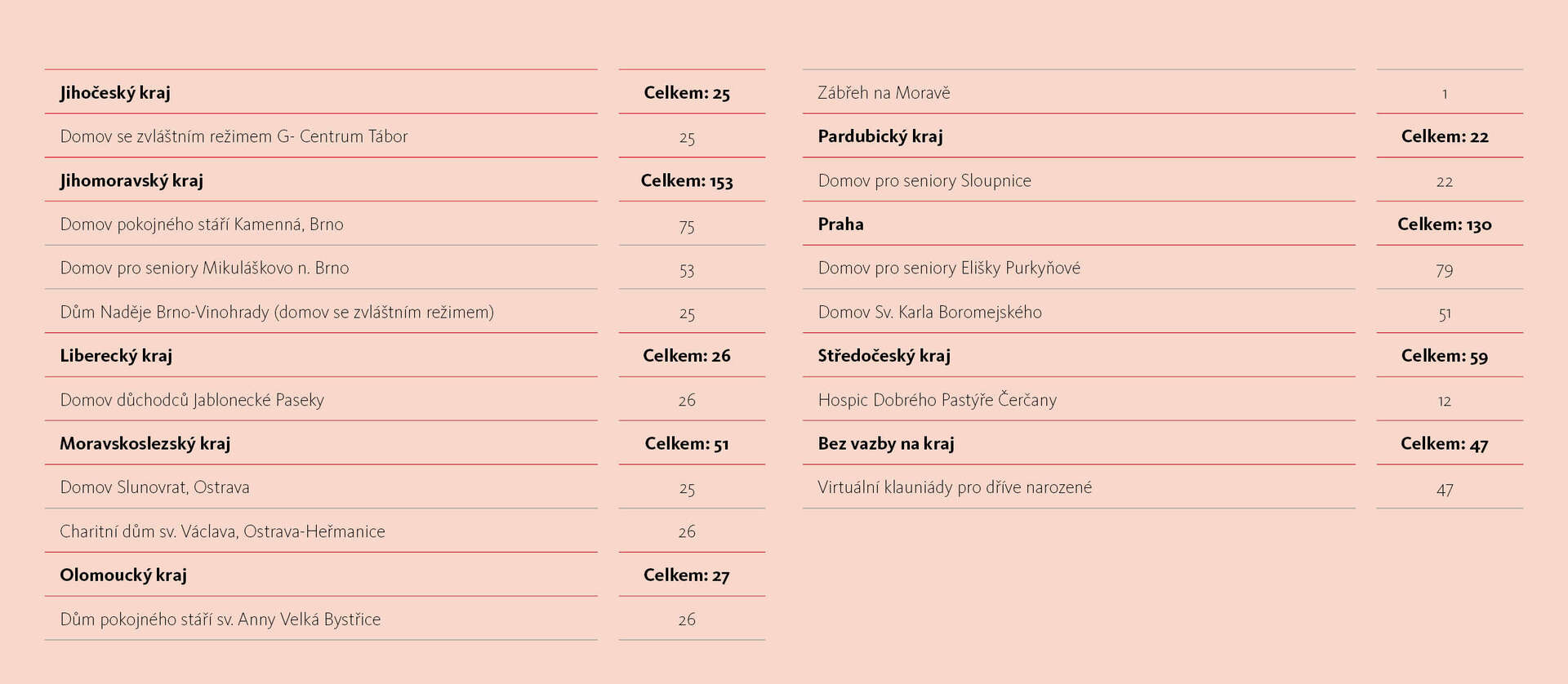 | Jihočeský kraj | Celkem: 25 |
|---|---|
| Domov se zvláštním režimem G- Centrum Tábor | 25 |
| Jihomoravský kraj | Celkem: 153 |
| Domov pokojného stáří Kamenná, Brno | 75 |
| Domov pro seniory Mikuláškovo n. Brno | 53 |
| Dům Naděje Brno-Vinohrady (domov se zvláštním režimem) | 25 |
| Liberecký kraj | Celkem: 26 |
| Domov důchodců Jablonecké Paseky | 26 |
| Moravskoslezský kraj | Celkem: 51 |
| Domov Slunovrat, Ostrava | 25 |
| Charitní dům sv. Václava, Ostrava-Heřmanice | 26 |
| Olomoucký kraj | Celkem: 27 |
| Dům pokojného stáří sv. Anny Velká Bystřice | 26 |

| Zábřeh na Moravě | 1 |
|---|---|
| Pardubický kraj | Celkem: 22 |
| Domov pro seniory Sloupnice | 22 |
| Praha | Celkem: 130 |
| Domov pro seniory Elišky Purkyňové | 79 |
| Domov Sv. Karla Boromejského | 51 |
| Středočeský kraj | Celkem: 59 |
| Hospic Dobrého Pastýře Čerčany | 12 |
| Bez vazby na kraj | Celkem: 47 |
| Virtuální klauniády pro dříve narozené | 47 |